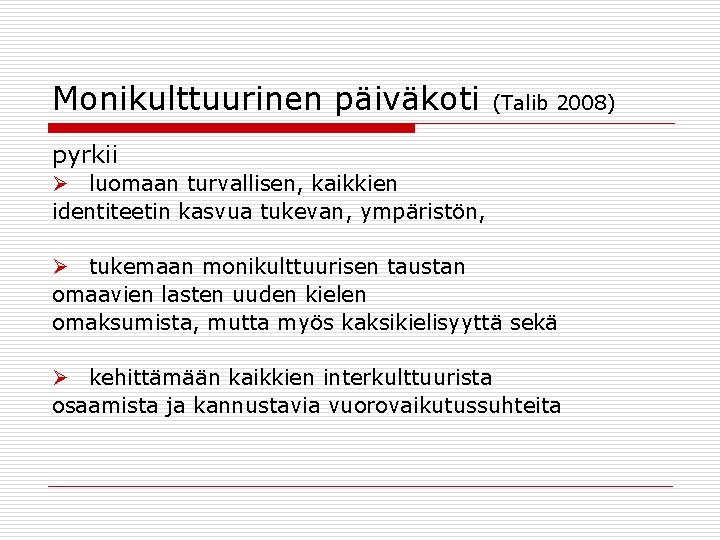 Monikulttuurinen päiväkoti (Talib 2008)

pyrkii
➢ luomaan turvallisen, kaikkien identiteetin kasvua tukevan, ympäristön,

➢ tukemaan monikulttuurisen taustan omaavien lasten uuden kielen omaksumista, mutta myös kaksikielisyyttä sekä

➢ kehittämään kaikkien interkulttuurista osaamista ja kannustavia vuorovaikutussuhteita